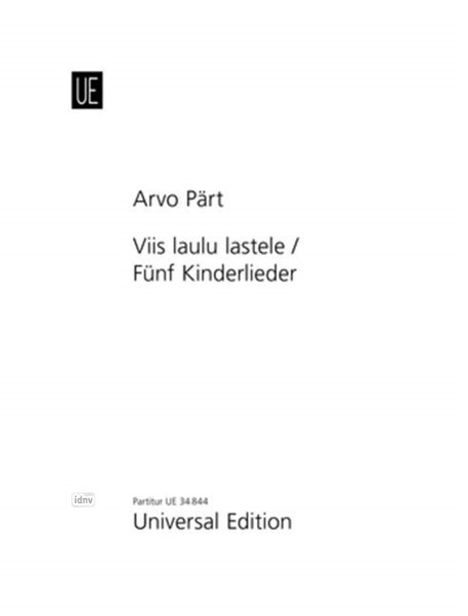 UE

Arvo Pärt

Viis laulu lastele /
Fünf Kinderlieder

idnv

Partitur UE 34 844
Universal Edition